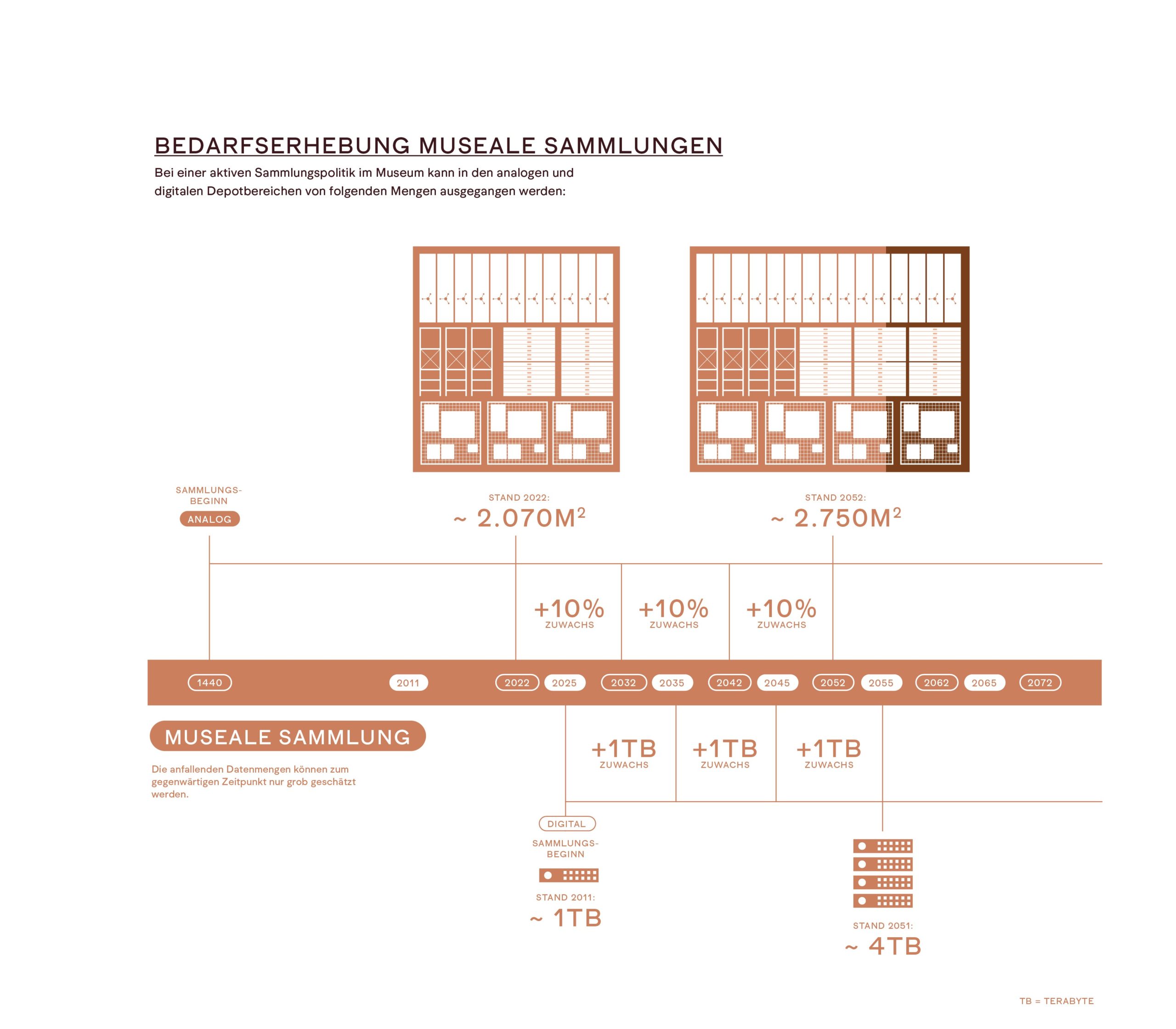 BEDARFSERHEBUNG MUSEALE SAMMLUNGEN

Bei einer aktiven Sammlungspolitik im Museum kann in den analogen und digitalen Depotbereichen von folgenden Mengen ausgegangen werden:

SAMMLUNGS-BEGINN

ANALOG

STAND 2022:
~ 2.070M$^2$

STAND 2052:
~ 2.750M$^2$

+10%
ZUWACHS

+10%
ZUWACHS

+10%
ZUWACHS

1440 2011 2022 2025 2032 2035 2042 2045 2052 2055 2062 2065 2072

MUSEALE SAMMLUNG

Die anfallenden Datenmengen können zum gegenwärtigen Zeitpunkt nur grob geschätzt werden.

+1TB
ZUWACHS

+1TB
ZUWACHS

+1TB
ZUWACHS

DIGITAL

SAMMLUNGS-BEGINN

STAND 2011:
~ 1TB

STAND 2051:
~ 4TB

TB = TERABYTE